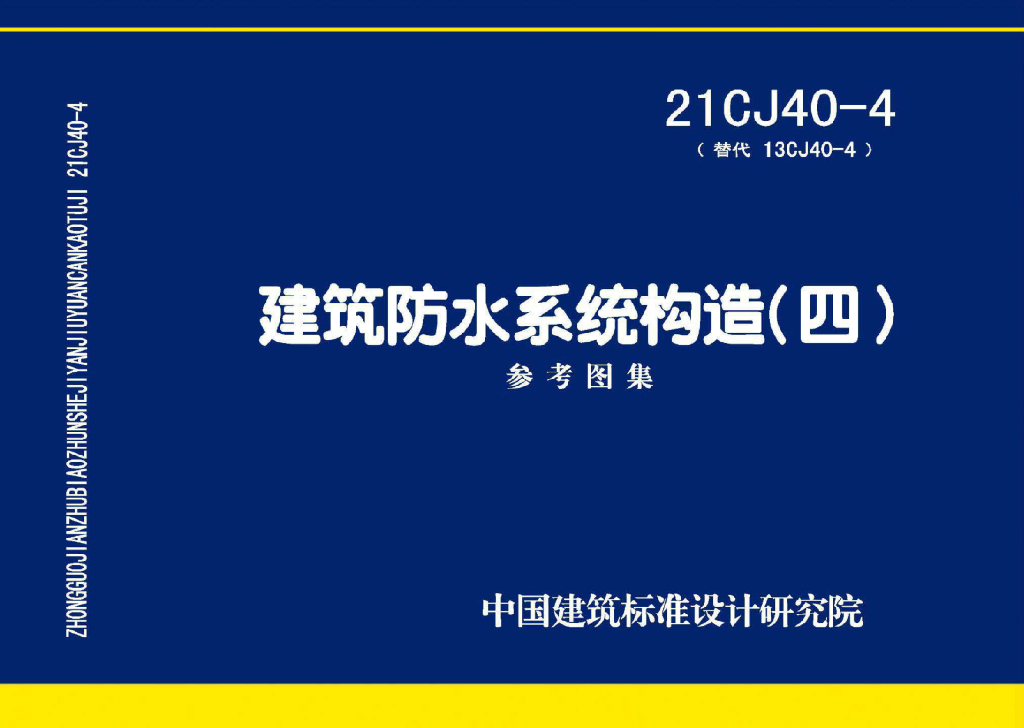 ZHONGGUOJIANZHUBIAOZHUNSHEJIYANJIUYUANCANKAOTUJI 21CJ40-4

21CJ40-4
（替代 13CJ40-4）

建筑防水系统构造(四)
参考图集

中国建筑标准设计研究院